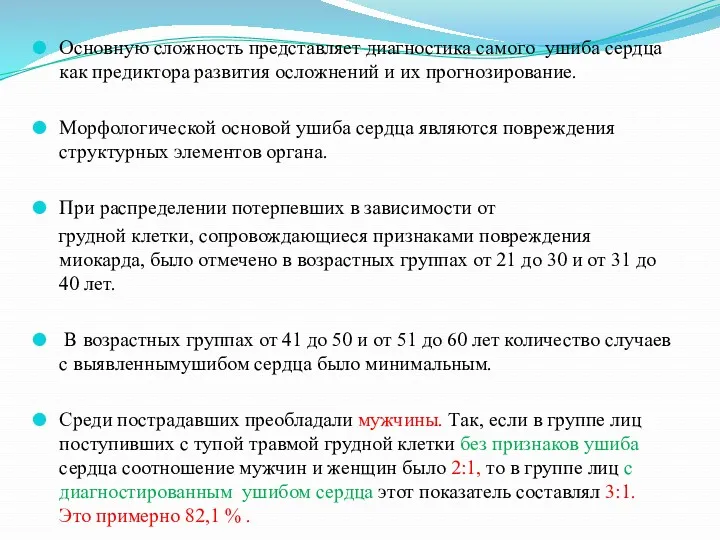 Основную сложность представляет диагностика самого ушиба сердца как предиктора развития осложнений и их прогнозирование.

Морфологической основой ушиба сердца являются повреждения структурных элементов органа.

При распределении потерпевших в зависимости от

грудной клетки, сопровождающиеся признаками повреждения миокарда, было отмечено в возрастных группах от 21 до 30 и от 31 до 40 лет.

В возрастных группах от 41 до 50 и от 51 до 60 лет количество случаев с выявленнымушибом сердца было минимальным.

Среди пострадавших преобладали мужчины. Так, если в группе лиц поступивших с тупой травмой грудной клетки без признаков ушиба сердца соотношение мужчин и женщин было 2:1, то в группе лиц с диагностированным ушибом сердца этот показатель составлял 3:1. Это примерно 82,1 % .